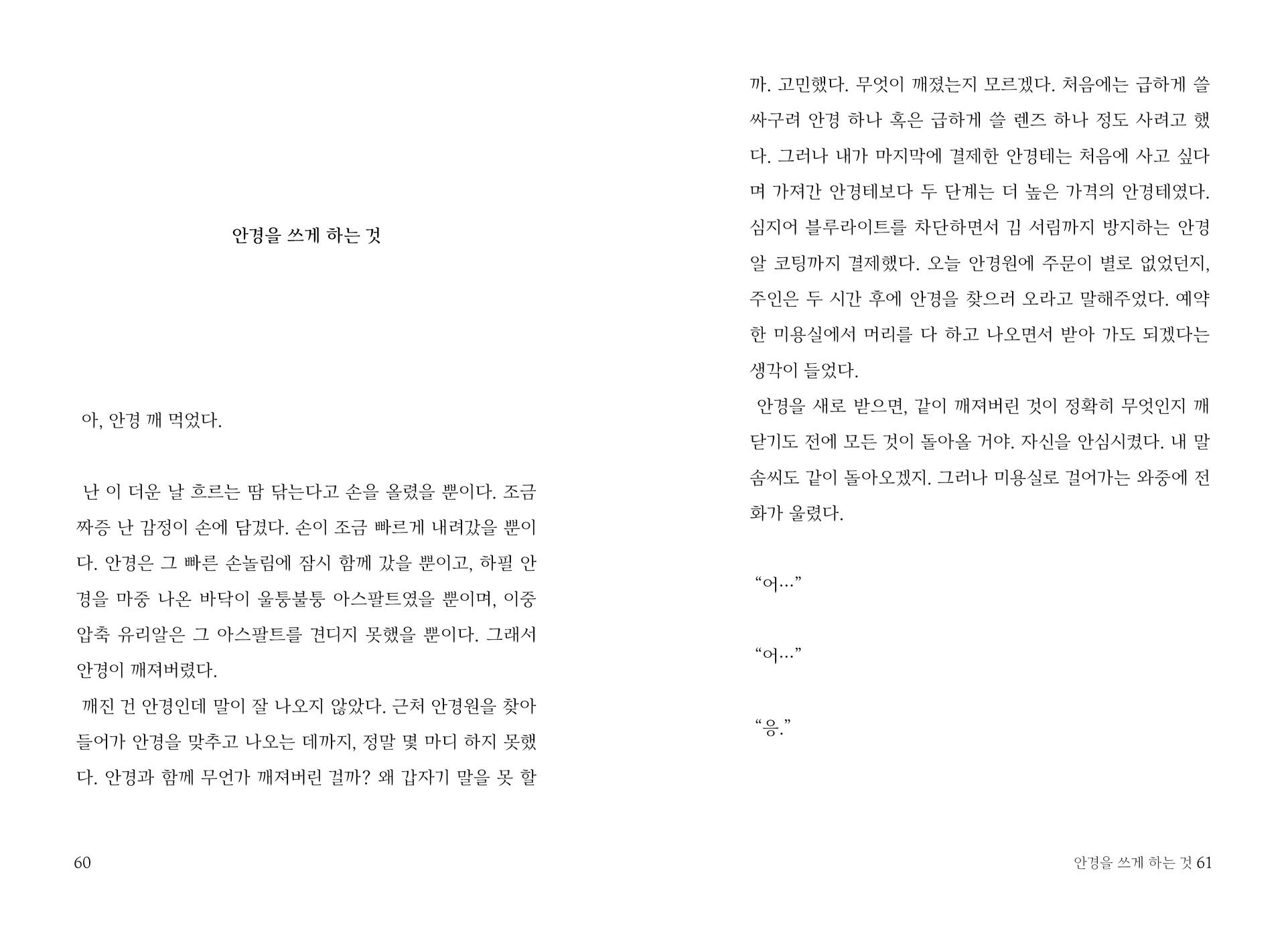 안경을 쓰게 하는 것

아, 안경 깨 먹었다.

난 이 더운 날 흐르는 땀 닦는다고 손을 올렸을 뿐이다. 조금 짜증 난 감정이 손에 담겼다. 손이 조금 빠르게 내려갔을 뿐이다. 안경은 그 빠른 손놀림에 잠시 함께 갔을 뿐이고, 하필 안경을 마중 나온 바닥이 울퉁불퉁 아스팔트였을 뿐이며, 이중 압축 유리알은 그 아스팔트를 견디지 못했을 뿐이다. 그래서 안경이 깨져버렸다.

깨진 건 안경인데 말이 잘 나오지 않았다. 근처 안경원을 찾아 들어가 안경을 맞추고 나오는 데까지, 정말 몇 마디 하지 못했다. 안경과 함께 무언가 깨져버린 걸까? 왜 갑자기 말을 못 할

60

까. 고민했다. 무엇이 깨졌는지 모르겠다. 처음에는 급하게 쓸 싸구려 안경 하나 혹은 급하게 쓸 렌즈 하나 정도 사려고 했다. 그러나 내가 마지막에 결제한 안경테는 처음에 사고 싶다며 가져간 안경테보다 두 단계는 더 높은 가격의 안경테였다. 심지어 블루라이트를 차단하면서 김 서림까지 방지하는 안경알 코팅까지 결제했다. 오늘 안경원에 주문이 별로 없었던지, 주인은 두 시간 후에 안경을 찾으러 오라고 말해주었다. 예약한 미용실에서 머리를 다 하고 나오면서 받아 가도 되겠다는 생각이 들었다.

안경을 새로 받으면, 같이 깨져버린 것이 정확히 무엇인지 깨닫기도 전에 모든 것이 돌아올 거야. 자신을 안심시켰다. 내 말솜씨도 같이 돌아오겠지. 그러나 미용실로 걸어가는 와중에 전화가 울렸다.

“어…”

“어…”

“응.”

안경을 쓰게 하는 것 61